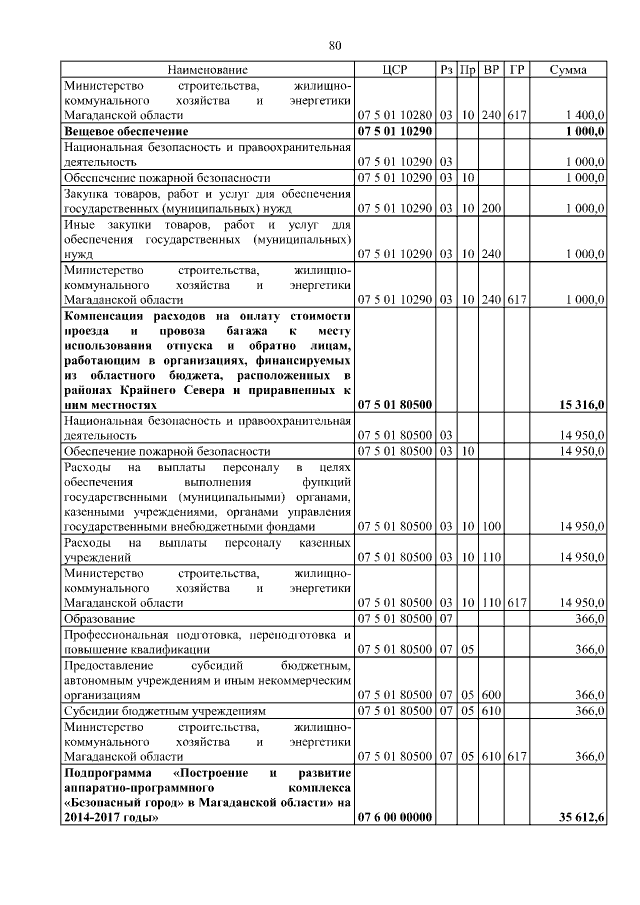 80

| Наименование | ЦСР | Рз | Пр | ВР | ГР | Сумма |
|---|---|---|---|---|---|---|
| Министерство строительства, жилищно-коммунального хозяйства и энергетики Магаданской области | 07 5 01 10280 | 03 | 10 | 240 | 617 | 1 400,0 |
| **Вещевое обеспечение** | **07 5 01 10290** | | | | | **1 000,0** |
| Национальная безопасность и правоохранительная деятельность | 07 5 01 10290 | 03 | | | | 1 000,0 |
| Обеспечение пожарной безопасности | 07 5 01 10290 | 03 | 10 | | | 1 000,0 |
| Закупка товаров, работ и услуг для обеспечения государственных (муниципальных) нужд | 07 5 01 10290 | 03 | 10 | 200 | | 1 000,0 |
| Иные закупки товаров, работ и услуг для обеспечения государственных (муниципальных) нужд | 07 5 01 10290 | 03 | 10 | 240 | | 1 000,0 |
| Министерство строительства, жилищно-коммунального хозяйства и энергетики Магаданской области | 07 5 01 10290 | 03 | 10 | 240 | 617 | 1 000,0 |
| **Компенсация расходов на оплату стоимости проезда и провоза багажа к месту использования отпуска и обратно лицам, работающим в организациях, финансируемых из областного бюджета, расположенных в районах Крайнего Севера и приравненных к ним местностях** | **07 5 01 80500** | | | | | **15 316,0** |
| Национальная безопасность и правоохранительная деятельность | 07 5 01 80500 | 03 | | | | 14 950,0 |
| Обеспечение пожарной безопасности | 07 5 01 80500 | 03 | 10 | | | 14 950,0 |
| Расходы на выплаты персоналу в целях обеспечения выполнения функций государственными (муниципальными) органами, казенными учреждениями, органами управления государственными внебюджетными фондами | 07 5 01 80500 | 03 | 10 | 100 | | 14 950,0 |
| Расходы на выплаты персоналу казенных учреждений | 07 5 01 80500 | 03 | 10 | 110 | | 14 950,0 |
| Министерство строительства, жилищно-коммунального хозяйства и энергетики Магаданской области | 07 5 01 80500 | 03 | 10 | 110 | 617 | 14 950,0 |
| Образование | 07 5 01 80500 | 07 | | | | 366,0 |
| Профессиональная подготовка, переподготовка и повышение квалификации | 07 5 01 80500 | 07 | 05 | | | 366,0 |
| Предоставление субсидий бюджетным, автономным учреждениям и иным некоммерческим организациям | 07 5 01 80500 | 07 | 05 | 600 | | 366,0 |
| Субсидии бюджетным учреждениям | 07 5 01 80500 | 07 | 05 | 610 | | 366,0 |
| Министерство строительства, жилищно-коммунального хозяйства и энергетики Магаданской области | 07 5 01 80500 | 07 | 05 | 610 | 617 | 366,0 |
| **Подпрограмма «Построение и развитие аппаратно-программного комплекса «Безопасный город» в Магаданской области» на 2014-2017 годы»** | **07 6 00 00000** | | | | | **35 612,6** |